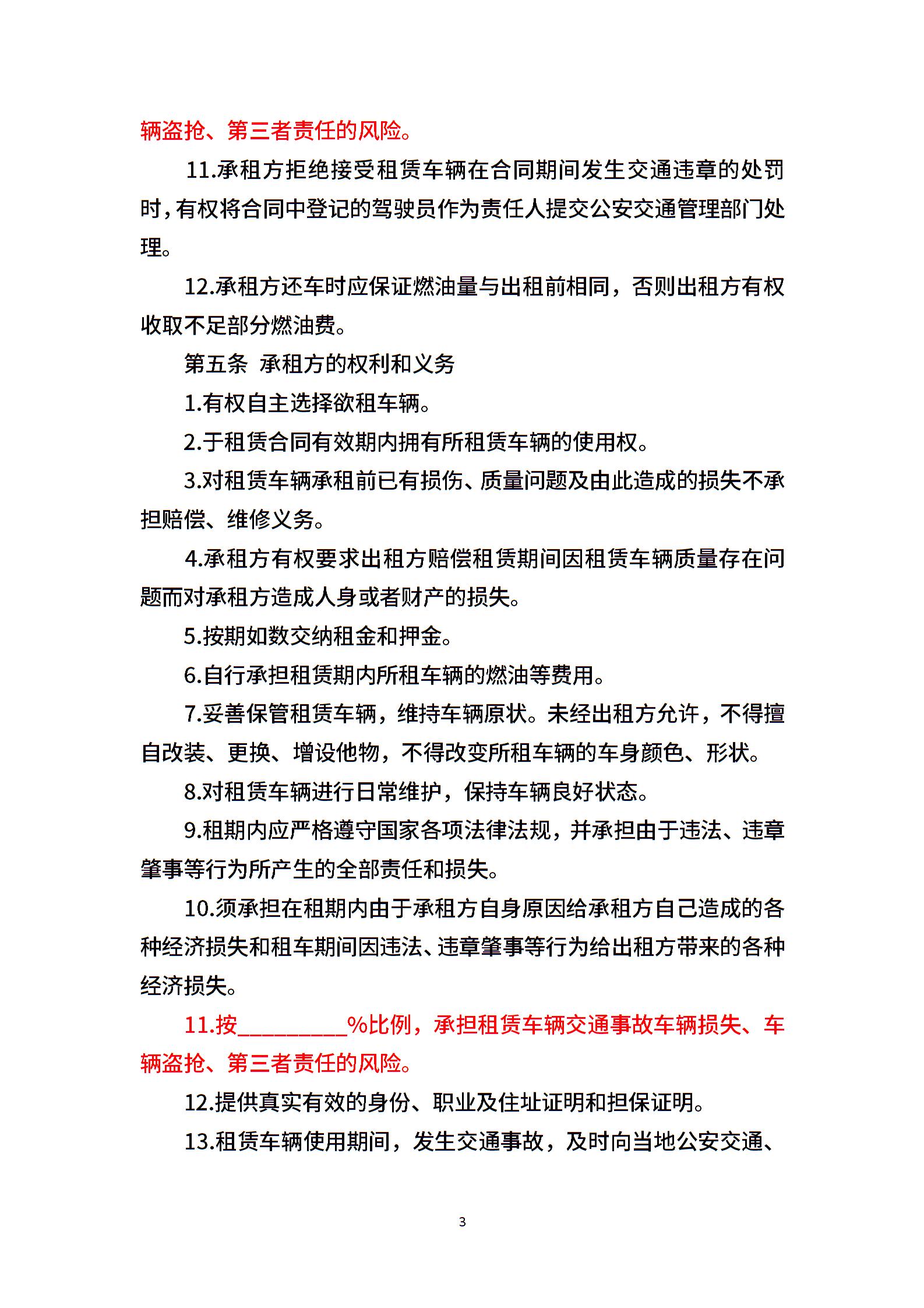 辆盗抢、第三者责任的风险。

11.承租方拒绝接受租赁车辆在合同期间发生交通违章的处罚时，有权将合同中登记的驾驶员作为责任人提交公安交通管理部门处理。

12.承租方还车时应保证燃油量与出租前相同，否则出租方有权收取不足部分燃油费。

第五条 承租方的权利和义务

1.有权自主选择欲租车辆。

2.于租赁合同有效期内拥有所租赁车辆的使用权。

3.对租赁车辆承租前已有损伤、质量问题及由此造成的损失不承担赔偿、维修义务。

4.承租方有权要求出租方赔偿租赁期间因租赁车辆质量存在问题而对承租方造成人身或者财产的损失。

5.按期如数交纳租金和押金。

6.自行承担租赁期内所租车辆的燃油等费用。

7.妥善保管租赁车辆，维持车辆原状。未经出租方允许，不得擅自改装、更换、增设他物，不得改变所租车辆的车身颜色、形状。

8.对租赁车辆进行日常维护，保持车辆良好状态。

9.租期内应严格遵守国家各项法律法规，并承担由于违法、违章肇事等行为所产生的全部责任和损失。

10.须承担在租期内由于承租方自身原因给承租方自己造成的各种经济损失和租车期间因违法、违章肇事等行为给出租方带来的各种经济损失。

11.按__________%比例，承担租赁车辆交通事故车辆损失、车辆盗抢、第三者责任的风险。

12.提供真实有效的身份、职业及住址证明和担保证明。

13.租赁车辆使用期间，发生交通事故，及时向当地公安交通、

3